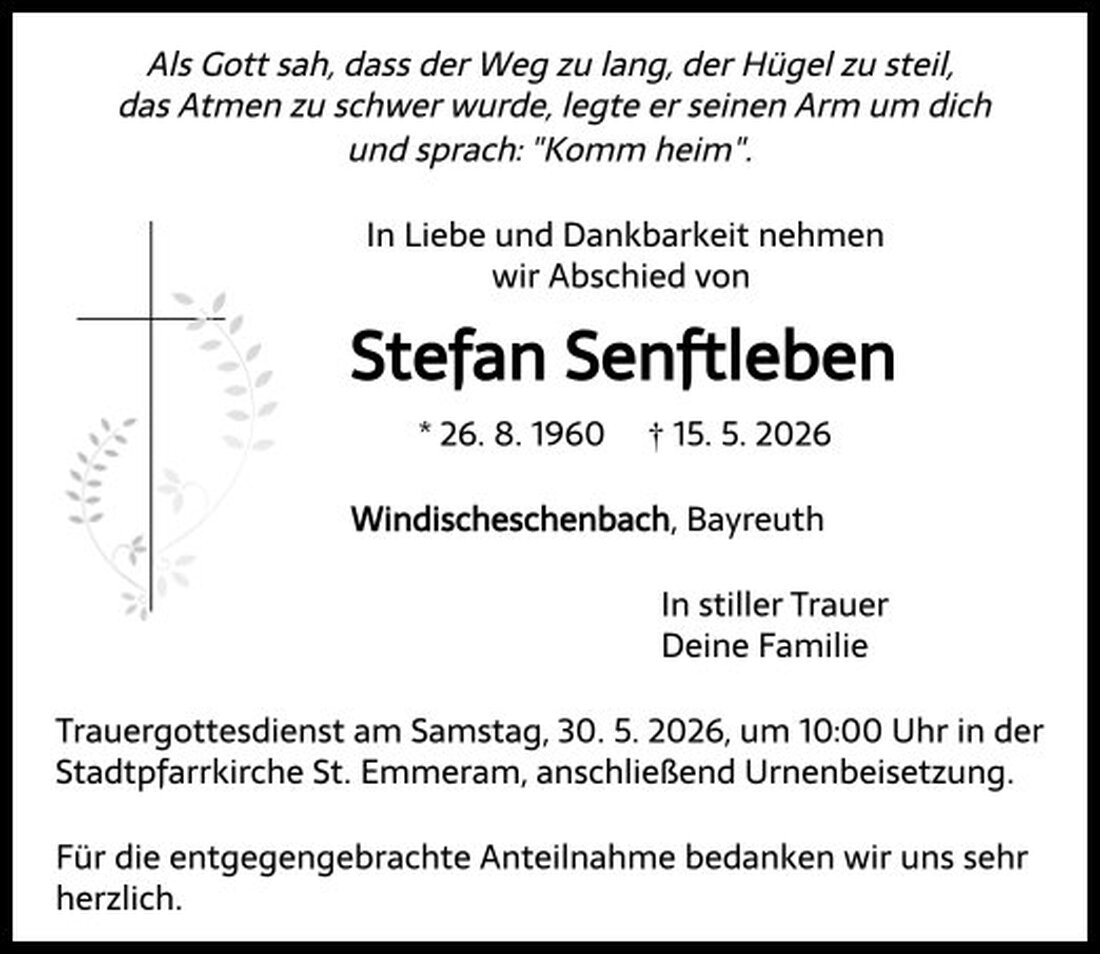 Als Gott sah, dass der Weg zu lang, der Hügel zu steil, das Atmen zu schwer wurde, legte er seinen Arm um dich und sprach: "Komm heim".

In Liebe und Dankbarkeit nehmen wir Abschied von

Stefan Senftleben

* 26. 8. 1960 † 15. 5. 2026

Windischeschenbach, Bayreuth

In stiller Trauer
Deine Familie

Trauergottesdienst am Samstag, 30. 5. 2026, um 10:00 Uhr in der Stadtpfarrkirche St. Emmeram, anschließend Urnenbeisetzung.

Für die entgegengebrachte Anteilnahme bedanken wir uns sehr herzlich.